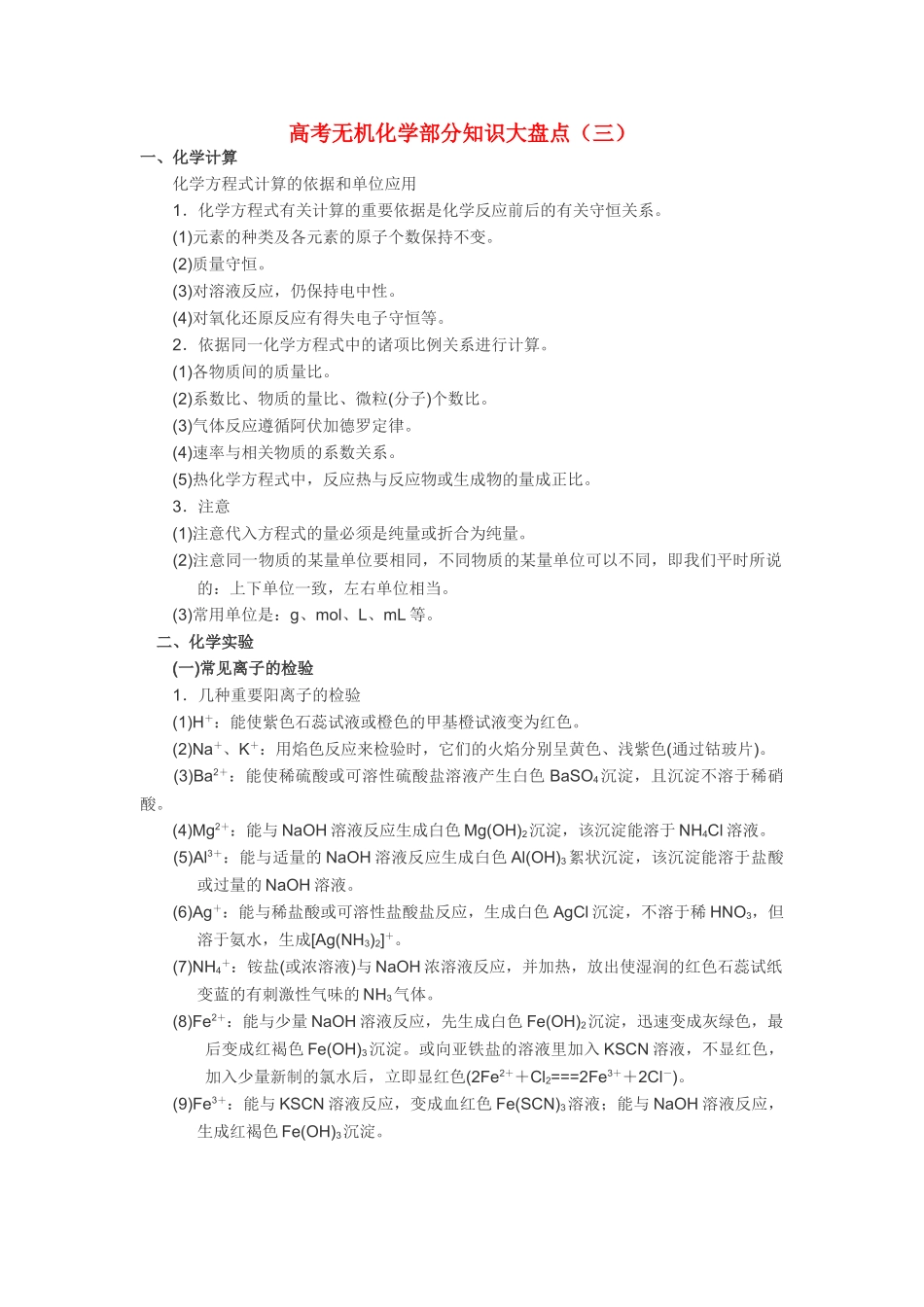 高考无机化学部分知识大盘点（三）

一、化学计算

化学方程式计算的依据和单位应用

1．化学方程式有关计算的重要依据是化学反应前后的有关守恒关系。

(1)元素的种类及各元素的原子个数保持不变。

(2)质量守恒。

(3)对溶液反应，仍保持电中性。

(4)对氧化还原反应有得失电子守恒等。

2．依据同一化学方程式中的诸项比例关系进行计算。

(1)各物质间的质量比。

(2)系数比、物质的量比、微粒(分子)个数比。

(3)气体反应遵循阿伏加德罗定律。

(4)速率与相关物质的系数关系。

(5)热化学方程式中，反应热与反应物或生成物的量成正比。

3．注意

(1)注意代入方程式的量必须是纯量或折合为纯量。

(2)注意同一物质的某量单位要相同，不同物质的某量单位可以不同，即我们平时所说的：上下单位一致，左右单位相当。

(3)常用单位是：g、mol、L、mL 等。

二、化学实验

(一)常见离子的检验

1．几种重要阳离子的检验

(1)$H^+$：能使紫色石蕊试液或橙色的甲基橙试液变为红色。

(2)$Na^+$、$K^+$：用焰色反应来检验时，它们的火焰分别呈黄色、浅紫色(通过钴玻片)。

(3)$Ba^{2+}$：能使稀硫酸或可溶性硫酸盐溶液产生白色 $BaSO_4$沉淀，且沉淀不溶于稀硝酸。

(4)$Mg^{2+}$：能与 NaOH 溶液反应生成白色 $Mg(OH)_2$沉淀，该沉淀能溶于 $NH_4Cl$ 溶液。

(5)$Al^{3+}$：能与适量的 NaOH 溶液反应生成白色 $Al(OH)_3$絮状沉淀，该沉淀能溶于盐酸或过量的 NaOH 溶液。

(6)$Ag^+$：能与稀盐酸或可溶性盐酸盐反应，生成白色 AgCl 沉淀，不溶于稀 $HNO_3$，但溶于氨水，生成$[Ag(NH_3)_2]^+$。

(7)$NH_4^+$：铵盐(或浓溶液)与 NaOH 浓溶液反应，并加热，放出使湿润的红色石蕊试纸变蓝的有刺激性气味的 $NH_3$气体。

(8)$Fe^{2+}$：能与少量 NaOH 溶液反应，先生成白色 $Fe(OH)_2$沉淀，迅速变成灰绿色，最后变成红褐色 $Fe(OH)_3$沉淀。或向亚铁盐的溶液里加入 KSCN 溶液，不显红色，加入少量新制的氯水后，立即显红色($2Fe^{2+}+Cl_2===2Fe^{3+}+2Cl^-$)。

(9)$Fe^{3+}$：能与 KSCN 溶液反应，变成血红色 $Fe(SCN)_3$溶液；能与 NaOH 溶液反应，生成红褐色 $Fe(OH)_3$沉淀。